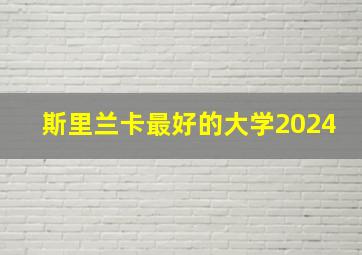 斯里兰卡最好的大学2024